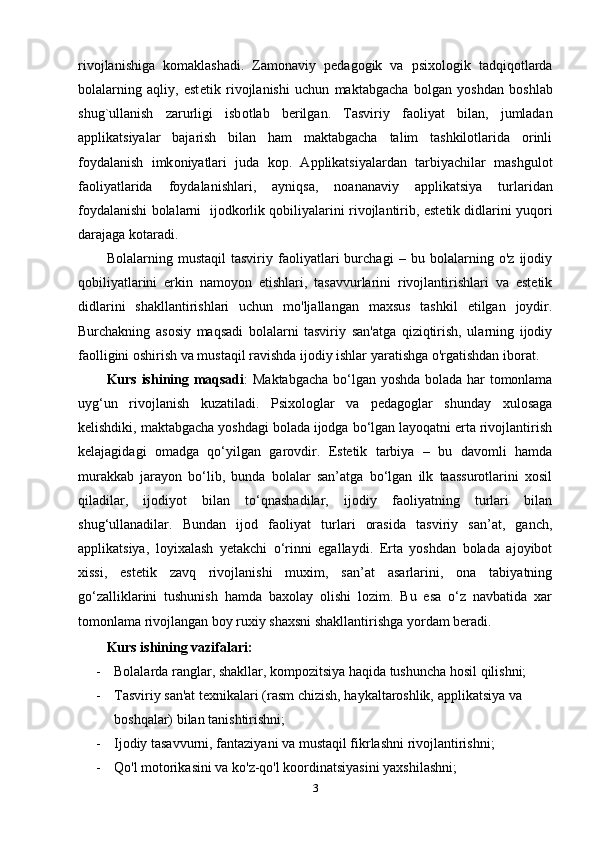 rivojlanishiga komaklashadi. Zamonaviy pedagogik va psixologik tadqiqotlarda bolalarning aqliy, estetik rivojlanishi uchun maktabgacha bolgan yoshdan boshlab shug`ullanish zarurligi isbotlab berilgan. Tasviriy faoliyat bilan, jumladan applikatsiyalar bajarish bilan ham maktabgacha talim tashkilotlarida orinli foydalanish imkoniyatlari juda kop. Applikatsiyalardan tarbiyachilar mashgulot faoliyatlarida foydalanishlari, ayniqsa, noananaviy applikatsiya turlaridan foydalanishi bolalarni ijodkorlik qobiliyalarini rivojlantirib, estetik didlarini yuqori darajaga kotaradi.

Bolalarning mustaqil tasviriy faoliyatlari burchagi – bu bolalarning o'z ijodiy qobiliyatlarini erkin namoyon etishlari, tasavvurlarini rivojlantirishlari va estetik didlarini shakllantirishlari uchun mo'ljallangan maxsus tashkil etilgan joydir. Burchakning asosiy maqsadi bolalarni tasviriy san'atga qiziqtirish, ularning ijodiy faolligini oshirish va mustaqil ravishda ijodiy ishlar yaratishga o'rgatishdan iborat.

Kurs ishining maqsadi: Maktabgacha bo‘lgan yoshda bolada har tomonlama uyg‘un rivojlanish kuzatiladi. Psixologlar va pedagoglar shunday xulosaga kelishdiki, maktabgacha yoshdagi bolada ijodga bo‘lgan layoqatni erta rivojlantirish kelajagidagi omadga qo‘yilgan garovdir. Estetik tarbiya – bu davomli hamda murakkab jarayon bo‘lib, bunda bolalar san’atga bo‘lgan ilk taassurotlarini xosil qiladilar, ijodiyot bilan to‘qnashadilar, ijodiy faoliyatning turlari bilan shug‘ullanadilar. Bundan ijod faoliyat turlari orasida tasviriy san’at, ganch, applikatsiya, loyixalash yetakchi o‘rinni egallaydi. Erta yoshdan bolada ajoyibot xissi, estetik zavq rivojlanishi muxim, san’at asarlarini, ona tabiyatning go‘zalliklarini tushunish hamda baxolay olishi lozim. Bu esa o‘z navbatida xar tomonlama rivojlangan boy ruxiy shaxsni shakllantirishga yordam beradi.

Kurs ishining vazifalari:
- Bolalarda ranglar, shakllar, kompozitsiya haqida tushuncha hosil qilishni;
- Tasviriy san'at texnikalari (rasm chizish, haykaltaroshlik, applikatsiya va boshqalar) bilan tanishtirishni;
- Ijodiy tasavvurni, fantaziyani va mustaqil fikrlashni rivojlantirishni;
- Qo'l motorikasini va ko'z-qo'l koordinatsiyasini yaxshilashni;

3